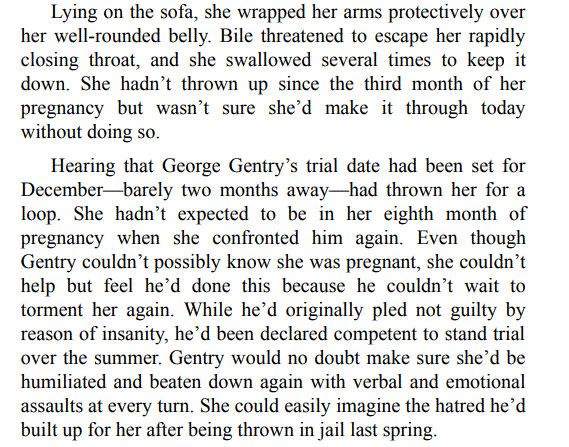 Lying on the sofa, she wrapped her arms protectively over her well-rounded belly. Bile threatened to escape her rapidly closing throat, and she swallowed several times to keep it down. She hadn't thrown up since the third month of her pregnancy but wasn't sure she'd make it through today without doing so.

Hearing that George Gentry's trial date had been set for December—barely two months away—had thrown her for a loop. She hadn't expected to be in her eighth month of pregnancy when she confronted him again. Even though Gentry couldn't possibly know she was pregnant, she couldn't help but feel he'd done this because he couldn't wait to torment her again. While he'd originally pled not guilty by reason of insanity, he'd been declared competent to stand trial over the summer. Gentry would no doubt make sure she'd be humiliated and beaten down again with verbal and emotional assaults at every turn. She could easily imagine the hatred he'd built up for her after being thrown in jail last spring.